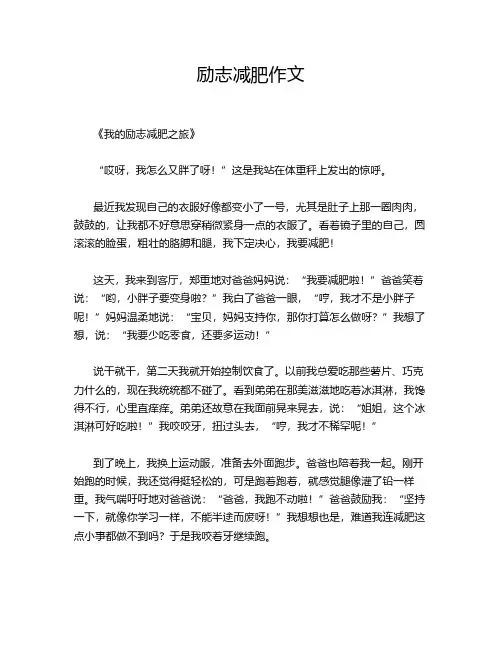 励志减肥作文

《我的励志减肥之旅》

“哎呀，我怎么又胖了呀！”这是我站在体重秤上发出的惊呼。

最近我发现自己的衣服好像都变小了一号，尤其是肚子上那一圈肉肉，鼓鼓的，让我都不好意思穿稍微紧身一点的衣服了。看着镜子里的自己，圆滚滚的脸蛋，粗壮的胳膊和腿，我下定决心，我要减肥！

这天，我来到客厅，郑重地对爸爸妈妈说：“我要减肥啦！”爸爸笑着说：“哟，小胖子要变身啦？”我白了爸爸一眼，“哼，我才不是小胖子呢！”妈妈温柔地说：“宝贝，妈妈支持你，那你打算怎么做呀？”我想了想，说：“我要少吃零食，还要多运动！”

说干就干，第二天我就开始控制饮食了。以前我总爱吃那些薯片、巧克力什么的，现在我统统都不碰了。看到弟弟在那美滋滋地吃着冰淇淋，我馋得不行，心里直痒痒。弟弟还故意在我面前晃来晃去，说：“姐姐，这个冰淇淋可好吃啦！”我咬咬牙，扭过头去，“哼，我才不稀罕呢！”

到了晚上，我换上运动服，准备去外面跑步。爸爸也陪着我一起。刚开始跑的时候，我还觉得挺轻松的，可是跑着跑着，就感觉腿像灌了铅一样重。我气喘吁吁地对爸爸说：“爸爸，我跑不动啦！”爸爸鼓励我：“坚持一下，就像你学习一样，不能半途而废呀！”我想想也是，难道我连减肥这点小事都做不到吗？于是我咬着牙继续跑。